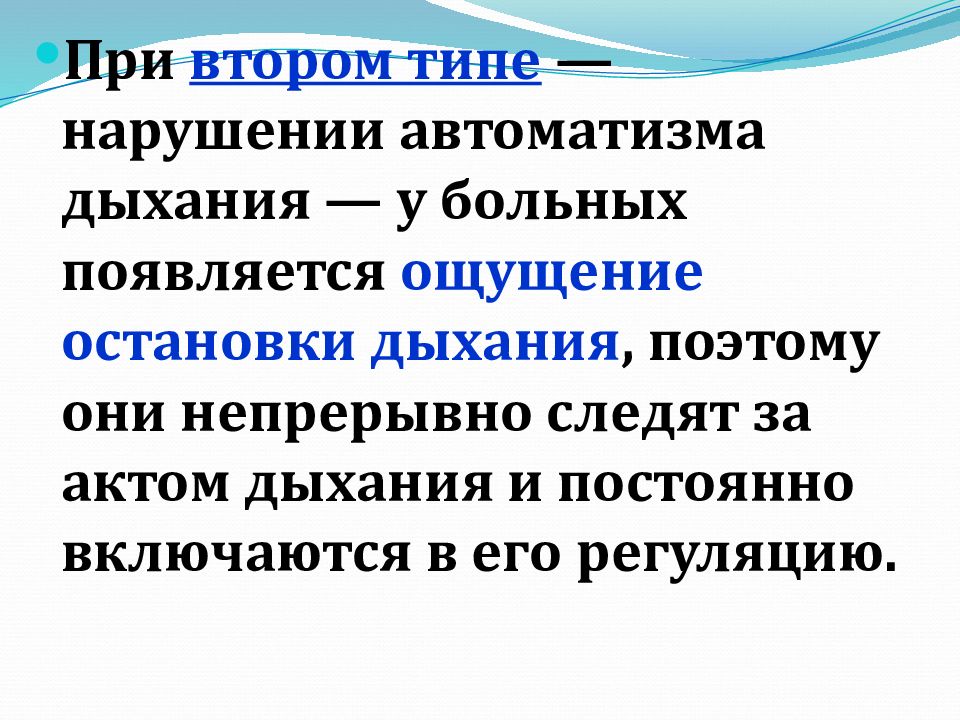 При втором типе — нарушении автоматизма дыхания — у больных появляется ощущение остановки дыхания, поэтому они непрерывно следят за актом дыхания и постоянно включаются в его регуляцию.